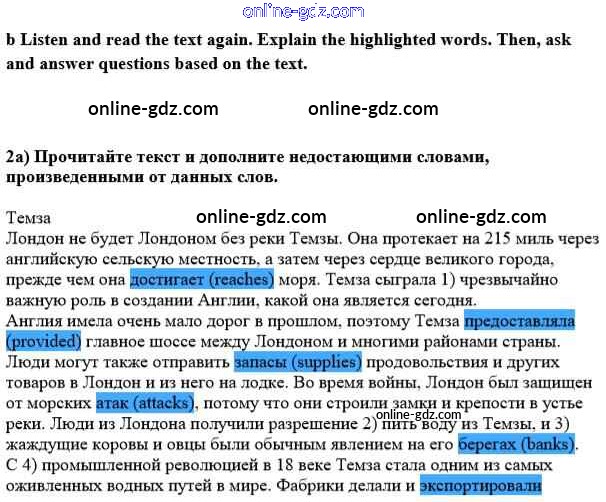 b Listen and read the text again. Explain the highlighted words. Then, ask and answer questions based on the text.

2a) Прочитайте текст и дополните недостающими словами, произведенными от данных слов.

Темза

Лондон не будет Лондоном без реки Темзы. Она протекает на 215 миль через английскую сельскую местность, а затем через сердце великого города, прежде чем она достигает (reaches) моря. Темза сыграла 1) чрезвычайно важную роль в создании Англии, какой она является сегодня.

Англия имела очень мало дорог в прошлом, поэтому Темза предоставляла (provided) главное шоссе между Лондоном и многими районами страны. Люди могут также отправить запасы (supplies) продовольствия и других товаров в Лондон и из него на лодке. Во время войны, Лондон был защищен от морских атак (attacks), потому что они строили замки и крепости в устье реки. Люди из Лондона получили разрешение 2) пить воду из Темзы, и 3) жаждущие коровы и овцы были обычным явлением на его берегах (banks). С 4) промышленной революцией в 18 веке Темза стала одним из самых оживленных водных путей в мире. Фабрики делали и экспортировали

online-gdz.com